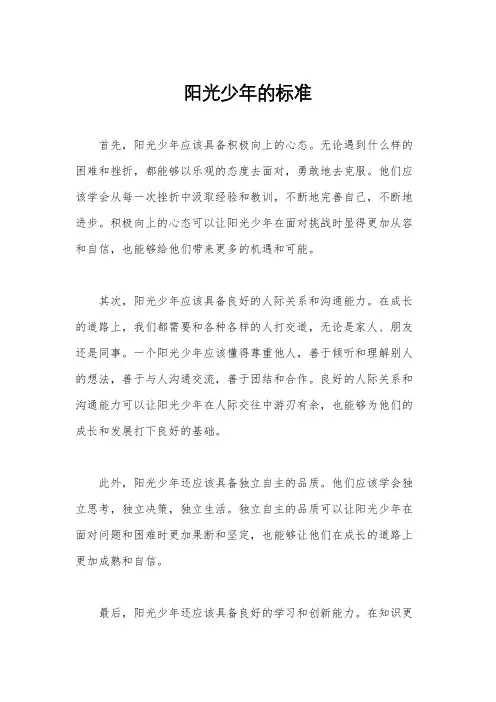 阳光少年的标准

首先，阳光少年应该具备积极向上的心态。无论遇到什么样的困难和挫折，都能够以乐观的态度去面对，勇敢地去克服。他们应该学会从每一次挫折中汲取经验和教训，不断地完善自己，不断地进步。积极向上的心态可以让阳光少年在面对挑战时显得更加从容和自信，也能够给他们带来更多的机遇和可能。

其次，阳光少年应该具备良好的人际关系和沟通能力。在成长的道路上，我们都需要和各种各样的人打交道，无论是家人、朋友还是同事。一个阳光少年应该懂得尊重他人，善于倾听和理解别人的想法，善于与人沟通交流，善于团结和合作。良好的人际关系和沟通能力可以让阳光少年在人际交往中游刃有余，也能够为他们的成长和发展打下良好的基础。

此外，阳光少年还应该具备独立自主的品质。他们应该学会独立思考，独立决策，独立生活。独立自主的品质可以让阳光少年在面对问题和困难时更加果断和坚定，也能够让他们在成长的道路上更加成熟和自信。

最后，阳光少年还应该具备良好的学习和创新能力。在知识更